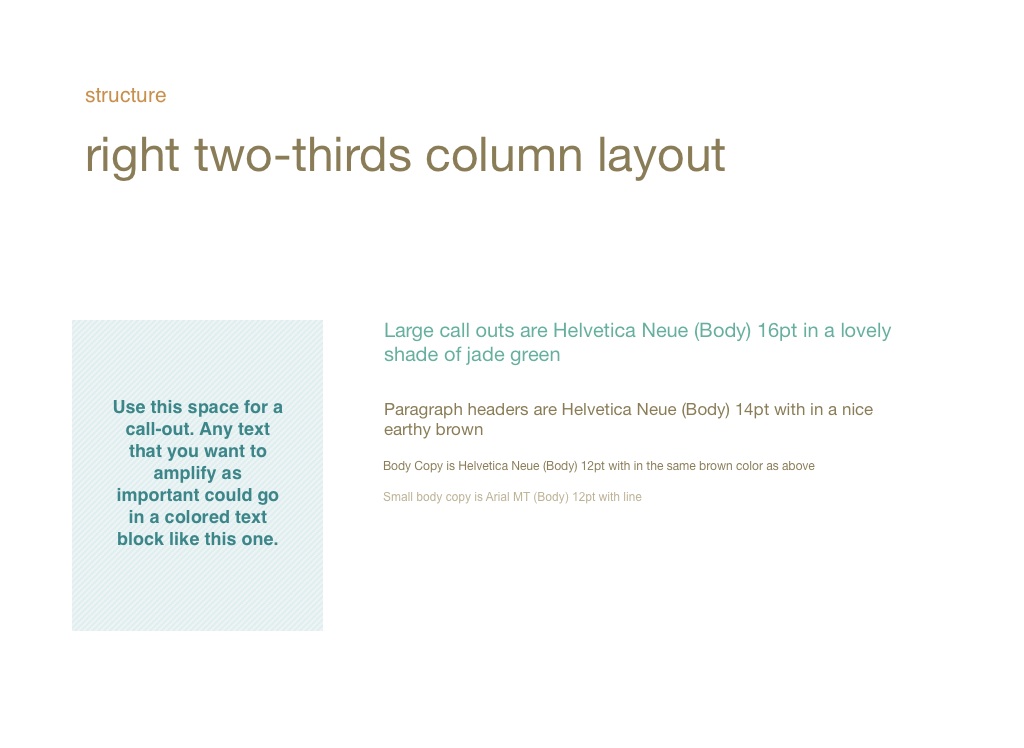 structure

right two-thirds column layout

Use this space for a call-out. Any text that you want to amplify as important could go in a colored text block like this one.

Large call outs are Helvetica Neue (Body) 16pt in a lovely shade of jade green

Paragraph headers are Helvetica Neue (Body) 14pt with in a nice earthy brown

Body Copy is Helvetica Neue (Body) 12pt with in the same brown color as above

Small body copy is Arial MT (Body) 12pt with line